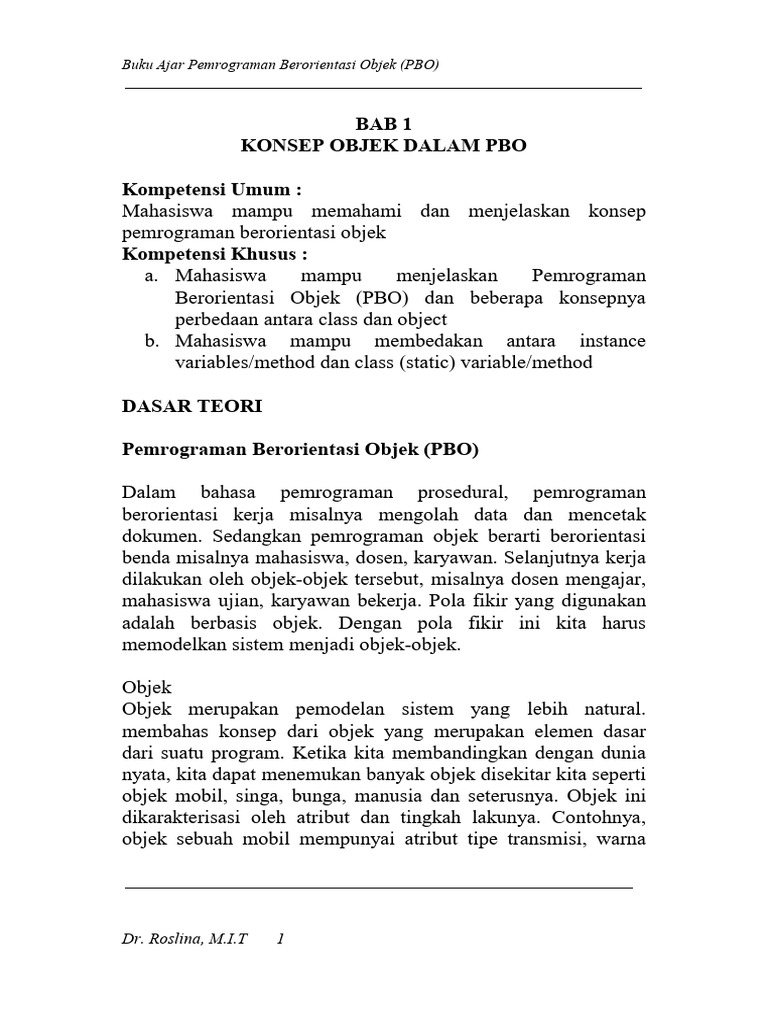 Buku Ajar Pemrograman Berorientasi Objek (PBO)

BAB 1
KONSEP OBJEK DALAM PBO

Kompetensi Umum :
Mahasiswa mampu memahami dan menjelaskan konsep pemrograman berorientasi objek
Kompetensi Khusus :
a. Mahasiswa mampu menjelaskan Pemrograman Berorientasi Objek (PBO) dan beberapa konsepnya perbedaan antara class dan object
b. Mahasiswa mampu membedakan antara instance variables/method dan class (static) variable/method

DASAR TEORI

Pemrograman Berorientasi Objek (PBO)

Dalam bahasa pemrograman prosedural, pemrograman berorientasi kerja misalnya mengolah data dan mencetak dokumen. Sedangkan pemrograman objek berarti berorientasi benda misalnya mahasiswa, dosen, karyawan. Selanjutnya kerja dilakukan oleh objek-objek tersebut, misalnya dosen mengajar, mahasiswa ujian, karyawan bekerja. Pola fikir yang digunakan adalah berbasis objek. Dengan pola fikir ini kita harus memodelkan sistem menjadi objek-objek.

Objek
Objek merupakan pemodelan sistem yang lebih natural. membahas konsep dari objek yang merupakan elemen dasar dari suatu program. Ketika kita membandingkan dengan dunia nyata, kita dapat menemukan banyak objek disekitar kita seperti objek mobil, singa, bunga, manusia dan seterusnya. Objek ini dikarakterisasi oleh atribut dan tingkah lakunya. Contohnya, objek sebuah mobil mempunyai atribut tipe transmisi, warna

Dr. Roslina, M.I.T 1